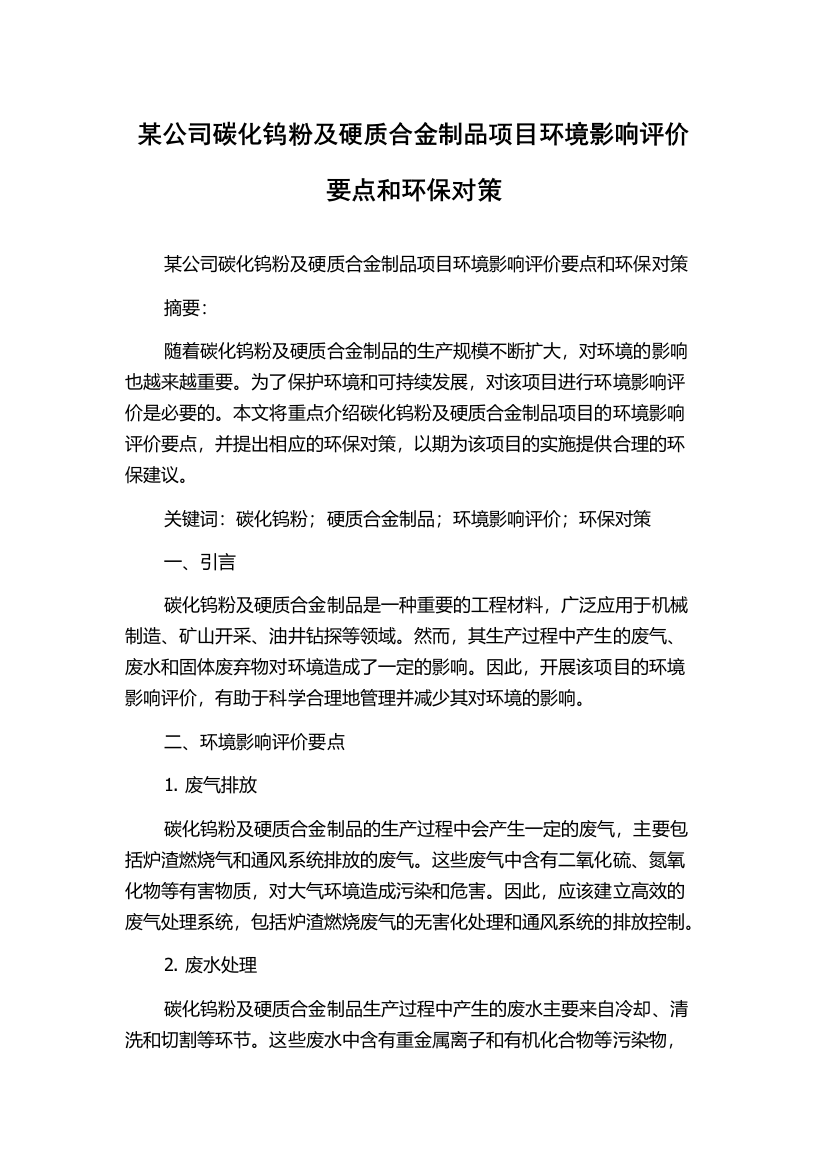 某公司碳化钨粉及硬质合金制品项目环境影响评价要点和环保对策

某公司碳化钨粉及硬质合金制品项目环境影响评价要点和环保对策

摘要:

随着碳化钨粉及硬质合金制品的生产规模不断扩大，对环境的影响也越来越重要。为了保护环境和可持续发展，对该项目进行环境影响评价是必要的。本文将重点介绍碳化钨粉及硬质合金制品项目的环境影响评价要点，并提出相应的环保对策，以期为该项目的实施提供合理的环保建议。

关键词：碳化钨粉；硬质合金制品；环境影响评价；环保对策

一、引言

碳化钨粉及硬质合金制品是一种重要的工程材料，广泛应用于机械制造、矿山开采、油井钻探等领域。然而，其生产过程中产生的废气、废水和固体废弃物对环境造成了一定的影响。因此，开展该项目的环境影响评价，有助于科学合理地管理并减少其对环境的影响。

二、环境影响评价要点

1. 废气排放

碳化钨粉及硬质合金制品的生产过程中会产生一定的废气，主要包括炉渣燃烧气和通风系统排放的废气。这些废气中含有二氧化硫、氮氧化物等有害物质，对大气环境造成污染和危害。因此，应该建立高效的废气处理系统，包括炉渣燃烧废气的无害化处理和通风系统的排放控制。

2. 废水处理

碳化钨粉及硬质合金制品生产过程中产生的废水主要来自冷却、清洗和切割等环节。这些废水中含有重金属离子和有机化合物等污染物，